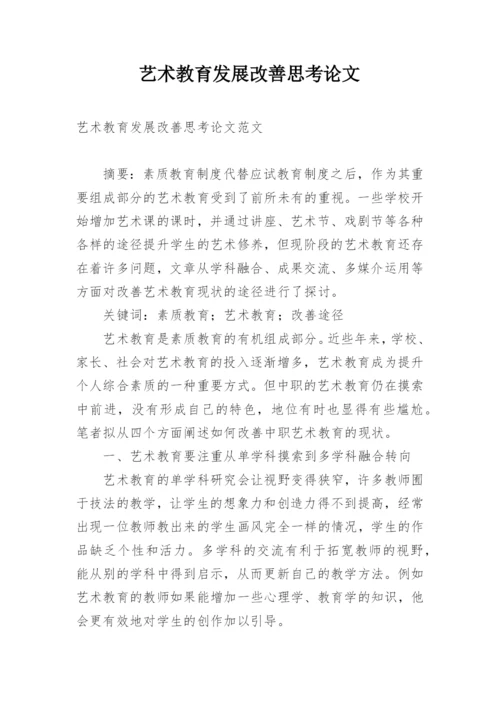 艺术教育发展改善思考论文

艺术教育发展改善思考论文范文

摘要：素质教育制度代替应试教育制度之后，作为其重要组成部分的艺术教育受到了前所未有的重视。一些学校开始增加艺术课的课时，并通过讲座、艺术节、戏剧节等各种各样的途径提升学生的艺术修养，但现阶段的艺术教育还存在着许多问题，文章从学科融合、成果交流、多媒介运用等方面对改善艺术教育现状的途径进行了探讨。

关键词：素质教育；艺术教育；改善途径

艺术教育是素质教育的有机组成部分。近些年来，学校、家长、社会对艺术教育的投入逐渐增多，艺术教育成为提升个人综合素质的一种重要方式。但中职的艺术教育仍在摸索中前进，没有形成自己的特色，地位有时也显得有些尴尬。笔者拟从四个方面阐述如何改善中职艺术教育的现状。

一、艺术教育要注重从单学科摸索到多学科融合转向

艺术教育的单学科研究会让视野变得狭窄，许多教师囿于技法的教学，让学生的想象力和创造力得不到提高，经常出现一位教师教出来的学生画风完全一样的情况，学生的作品缺乏个性和活力。多学科的交流有利于拓宽教师的视野，能从别的学科中得到启示，从而更新自己的教学方法。例如艺术教育的教师如果能增加一些心理学、教育学的知识，他会更有效地对学生的创作加以引导。